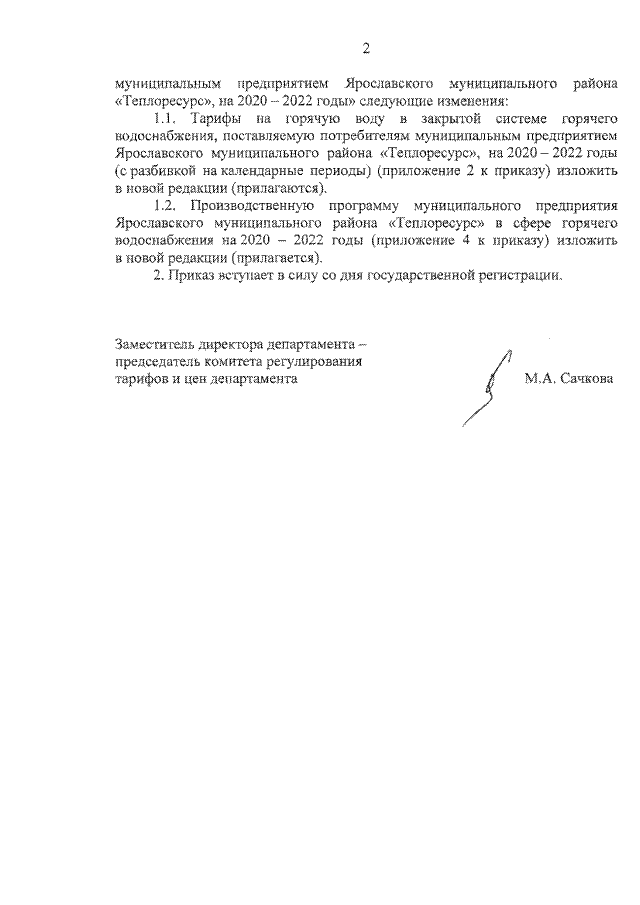 2

муниципальным предприятием Ярославского муниципального района «Теплоресурс», на 2020 – 2022 годы» следующие изменения:

1.1. Тарифы на горячую воду в закрытой системе горячего водоснабжения, поставляемую потребителям муниципальным предприятием Ярославского муниципального района «Теплоресурс», на 2020 – 2022 годы (с разбивкой на календарные периоды) (приложение 2 к приказу) изложить в новой редакции (прилагаются).

1.2. Производственную программу муниципального предприятия Ярославского муниципального района «Теплоресурс» в сфере горячего водоснабжения на 2020 – 2022 годы (приложение 4 к приказу) изложить в новой редакции (прилагается).

2. Приказ вступает в силу со дня государственной регистрации.

Заместитель директора департамента – председатель комитета регулирования тарифов и цен департамента

М.А. Сачкова